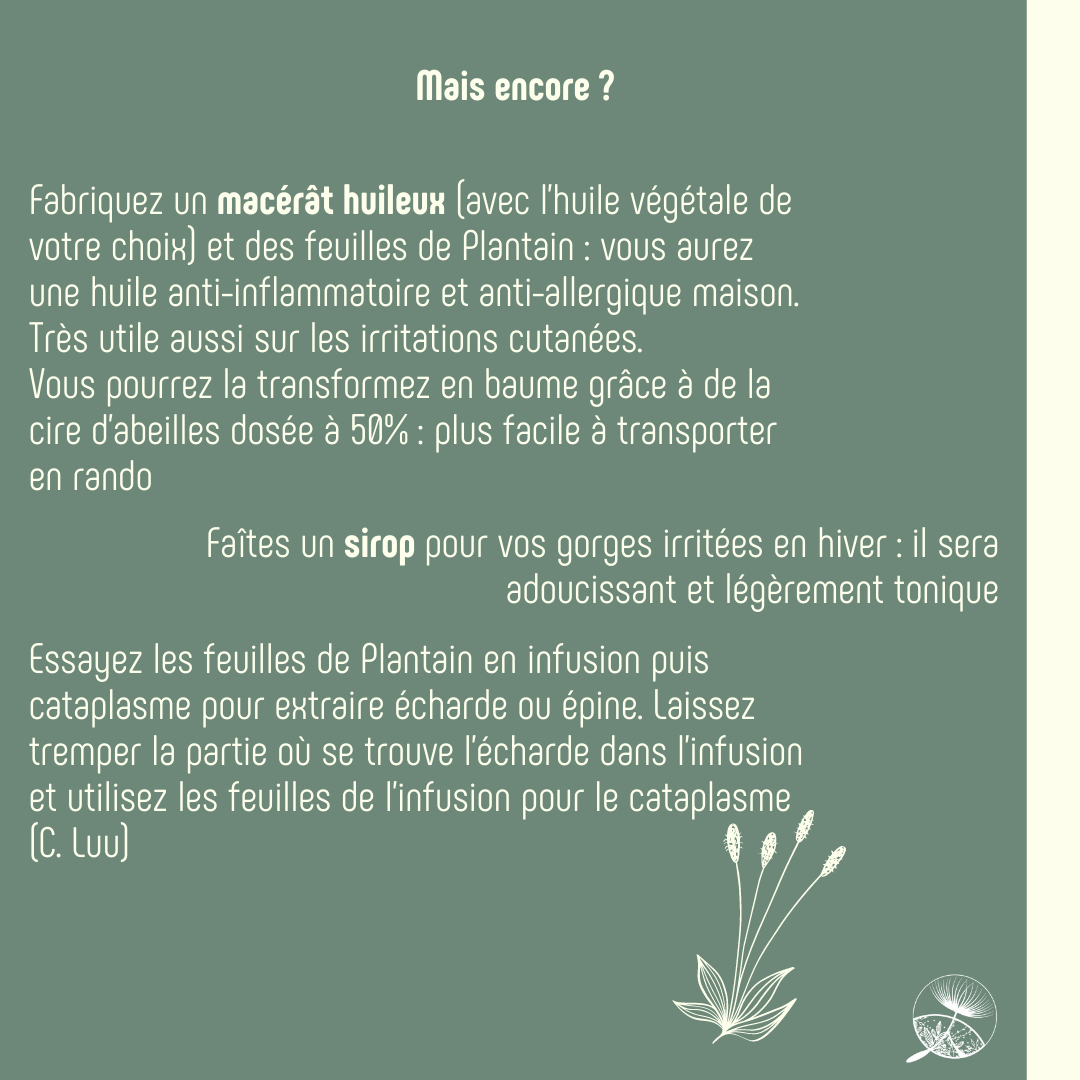 Mais encore ?

Fabriquez un macérât huileux (avec l'huile végétale de votre choix) et des feuilles de Plantain : vous aurez une huile anti-inflammatoire et anti-allergique maison. Très utile aussi sur les irritations cutanées.
Vous pourrez la transformez en baume grâce à de la cire d'abeilles dosée à 50% : plus facile à transporter en rando

Faîtes un sirop pour vos gorges irritées en hiver : il sera adoucissant et légèrement tonique

Essayez les feuilles de Plantain en infusion puis cataplasme pour extraire écharde ou épine. Laissez tremper la partie où se trouve l'écharde dans l'infusion et utilisez les feuilles de l'infusion pour le cataplasme (C. Luu)